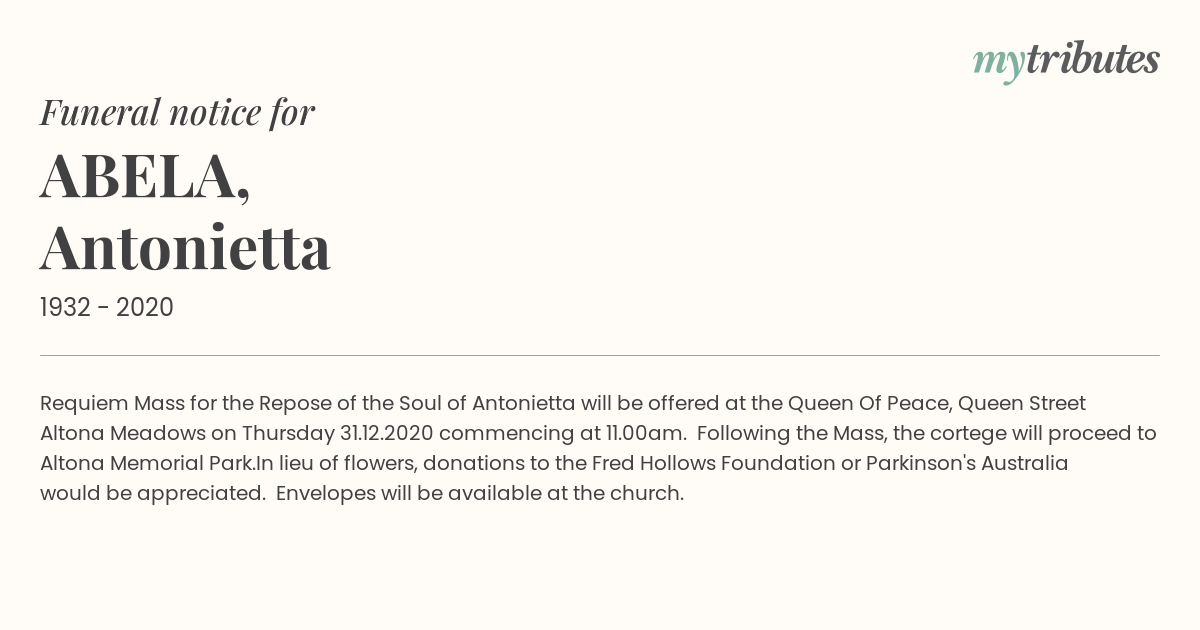 mytributes

Funeral notice for

ABELA,
Antonietta

1932 - 2020

Requiem Mass for the Repose of the Soul of Antonietta will be offered at the Queen Of Peace, Queen Street Altona Meadows on Thursday 31.12.2020 commencing at 11.00am. Following the Mass, the cortege will proceed to Altona Memorial Park.In lieu of flowers, donations to the Fred Hollows Foundation or Parkinson's Australia would be appreciated. Envelopes will be available at the church.